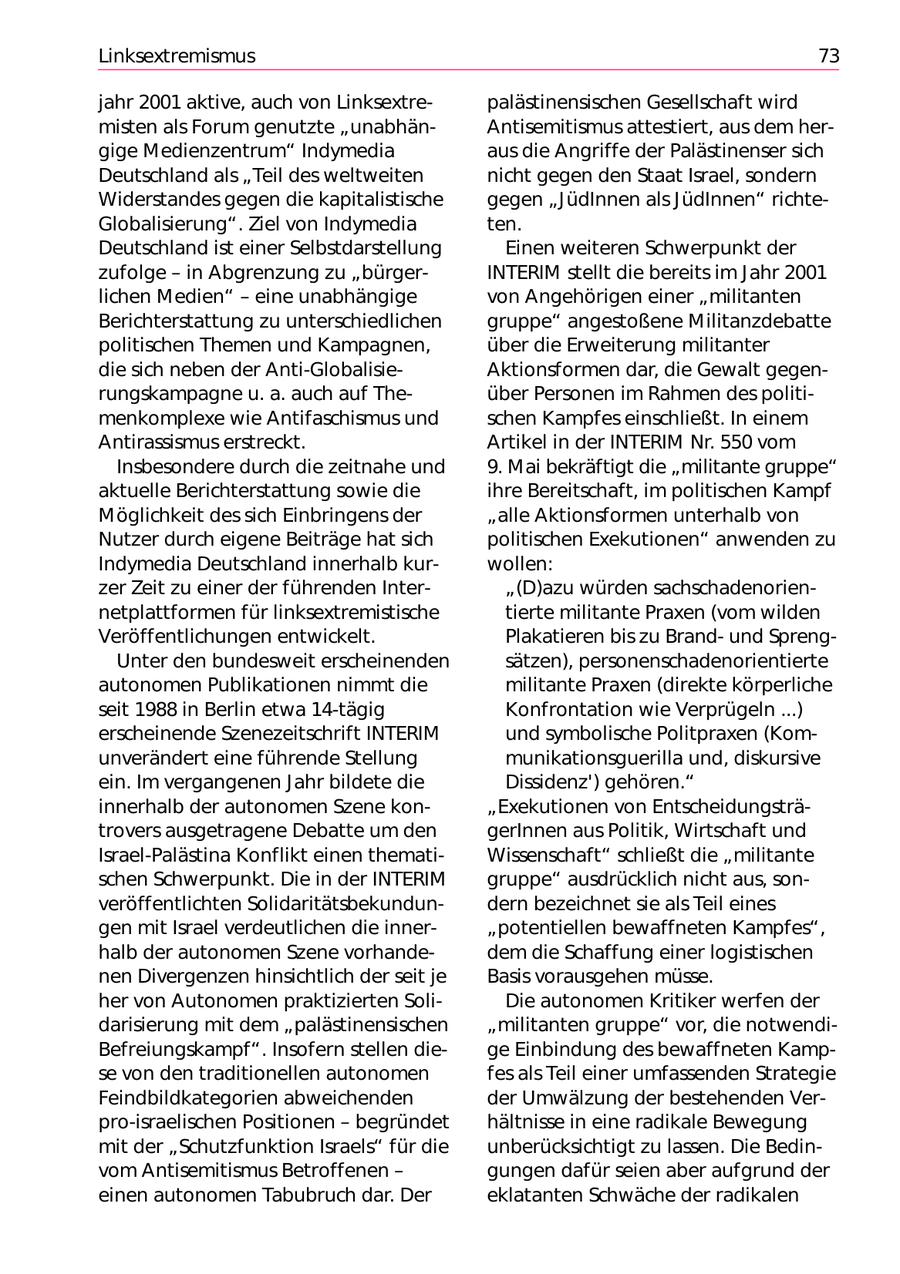 Linksextremismus 73

jahr 2001 aktive, auch von Linksextremisten als Forum genutzte „unabhängige Medienzentrum“ Indymedia Deutschland als „Teil des weltweiten Widerstandes gegen die kapitalistische Globalisierung“. Ziel von Indymedia Deutschland ist einer Selbstdarstellung zufolge – in Abgrenzung zu „bürgerlichen Medien“ – eine unabhängige Berichterstattung zu unterschiedlichen politischen Themen und Kampagnen, die sich neben der Anti-Globalisierungskampagne u. a. auch auf Themenkomplexe wie Antifaschismus und Antirassismus erstreckt.

Insbesondere durch die zeitnahe und aktuelle Berichterstattung sowie die Möglichkeit des sich Einbringens der Nutzer durch eigene Beiträge hat sich Indymedia Deutschland innerhalb kurzer Zeit zu einer der führenden Internetplattformen für linksextremistische Veröffentlichungen entwickelt.

Unter den bundesweit erscheinenden autonomen Publikationen nimmt die seit 1988 in Berlin etwa 14-tägig erscheinende Szenezeitschrift INTERIM unverändert eine führende Stellung ein. Im vergangenen Jahr bildete die innerhalb der autonomen Szene kontrovers ausgetragene Debatte um den Israel-Palästina Konflikt einen thematischen Schwerpunkt. Die in der INTERIM veröffentlichten Solidaritätsbekundungen mit Israel verdeutlichen die innerhalb der autonomen Szene vorhandenen Divergenzen hinsichtlich der seit je her von Autonomen praktizierten Solidarisierung mit dem „palästinensischen Befreiungskampf“. Insofern stellen diese von den traditionellen autonomen Feindbildkategorien abweichenden pro-israelischen Positionen – begründet mit der „Schutzfunktion Israels“ für die vom Antisemitismus Betroffenen – einen autonomen Tabubruch dar. Der palästinensischen Gesellschaft wird Antisemitismus attestiert, aus dem heraus die Angriffe der Palästinenser sich nicht gegen den Staat Israel, sondern gegen „JüdInnen als JüdInnen“ richteten.

Einen weiteren Schwerpunkt der INTERIM stellt die bereits im Jahr 2001 von Angehörigen einer „militanten gruppe“ angestoßene Militanzdebatte über die Erweiterung militanter Aktionsformen dar, die Gewalt gegenüber Personen im Rahmen des politischen Kampfes einschließt. In einem Artikel in der INTERIM Nr. 550 vom 9. Mai bekräftigt die „militante gruppe“ ihre Bereitschaft, im politischen Kampf „alle Aktionsformen unterhalb von politischen Exekutionen“ anwenden zu wollen:

„(D)azu würden sachschadenorientierte militante Praxen (vom wilden Plakatieren bis zu Brand- und Sprengsätzen), personenschadenorientierte militante Praxen (direkte körperliche Konfrontation wie Verprügeln ...) und symbolische Politpraxen (Kommunikationsguerilla und, diskursive Dissidenz') gehören.“

„Exekutionen von EntscheidungsträgerInnen aus Politik, Wirtschaft und Wissenschaft“ schließt die „militante gruppe“ ausdrücklich nicht aus, sondern bezeichnet sie als Teil eines „potentiellen bewaffneten Kampfes“, dem die Schaffung einer logistischen Basis vorausgehen müsse.

Die autonomen Kritiker werfen der „militanten gruppe“ vor, die notwendige Einbindung des bewaffneten Kampfes als Teil einer umfassenden Strategie der Umwälzung der bestehenden Verhältnisse in eine radikale Bewegung unberücksichtigt zu lassen. Die Bedingungen dafür seien aber aufgrund der eklatanten Schwäche der radikalen